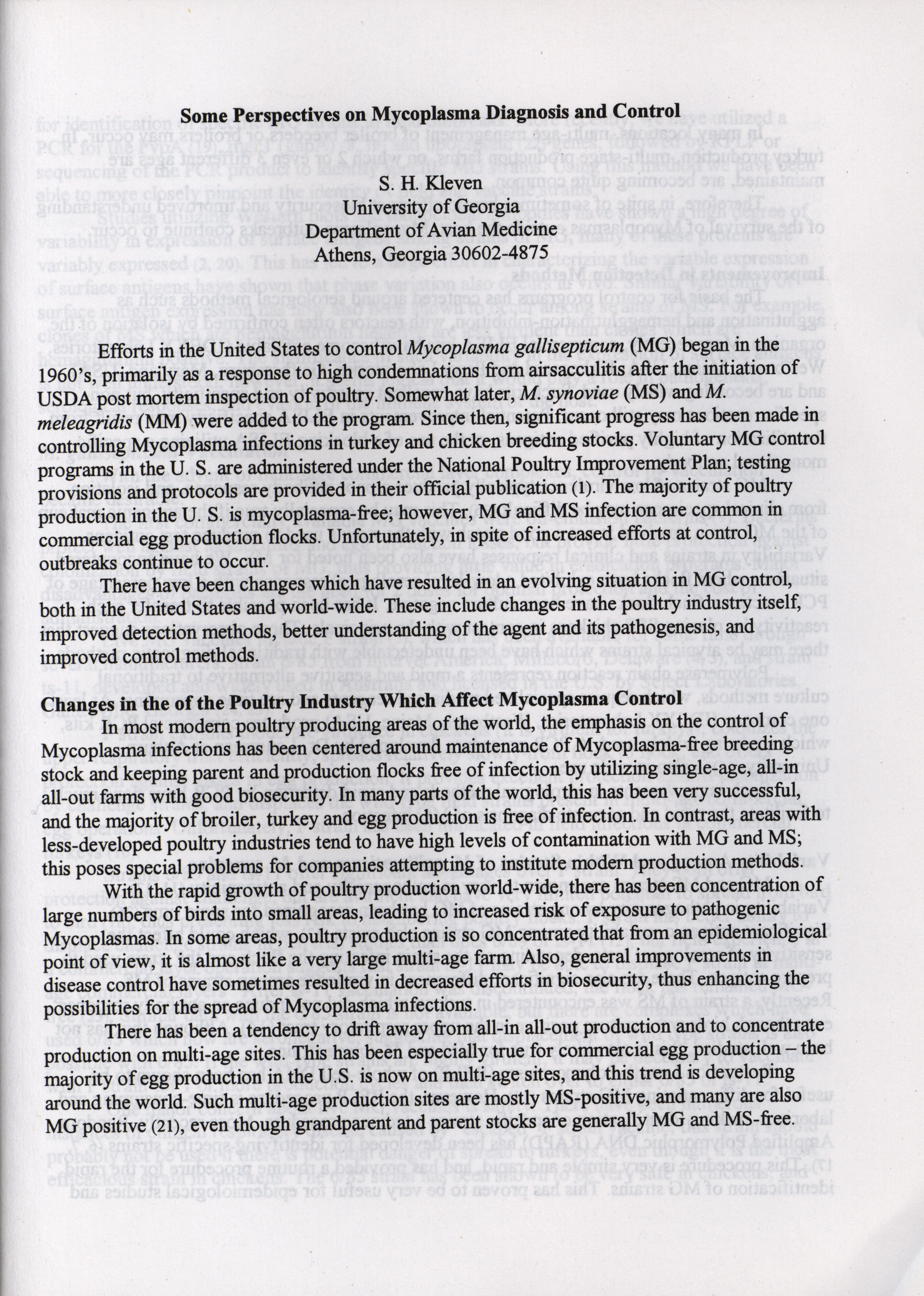 Some Perspectives on Mycoplasma Diagnosis and Control

S. H. Kleven
University of Georgia
Department of Avian Medicine
Athens, Georgia 30602-4875

Efforts in the United States to control Mycoplasma gallisepticum (MG) began in the 1960's, primarily as a response to high condemnations from airsacculitis after the initiation of USDA post mortem inspection of poultry. Somewhat later, M. synoviae (MS) and M. meleagridis (MM) were added to the program. Since then, significant progress has been made in controlling Mycoplasma infections in turkey and chicken breeding stocks. Voluntary MG control programs in the U. S. are administered under the National Poultry Improvement Plan; testing provisions and protocols are provided in their official publication (1). The majority of poultry production in the U. S. is mycoplasma-free; however, MG and MS infection are common in commercial egg production flocks. Unfortunately, in spite of increased efforts at control, outbreaks continue to occur.

There have been changes which have resulted in an evolving situation in MG control, both in the United States and world-wide. These include changes in the poultry industry itself, improved detection methods, better understanding of the agent and its pathogenesis, and improved control methods.

Changes in the of the Poultry Industry Which Affect Mycoplasma Control
In most modern poultry producing areas of the world, the emphasis on the control of Mycoplasma infections has been centered around maintenance of Mycoplasma-free breeding stock and keeping parent and production flocks free of infection by utilizing single-age, all-in all-out farms with good biosecurity. In many parts of the world, this has been very successful, and the majority of broiler, turkey and egg production is free of infection. In contrast, areas with less-developed poultry industries tend to have high levels of contamination with MG and MS; this poses special problems for companies attempting to institute modern production methods.

With the rapid growth of poultry production world-wide, there has been concentration of large numbers of birds into small areas, leading to increased risk of exposure to pathogenic Mycoplasmas. In some areas, poultry production is so concentrated that from an epidemiological point of view, it is almost like a very large multi-age farm. Also, general improvements in disease control have sometimes resulted in decreased efforts in biosecurity, thus enhancing the possibilities for the spread of Mycoplasma infections.

There has been a tendency to drift away from all-in all-out production and to concentrate production on multi-age sites. This has been especially true for commercial egg production – the majority of egg production in the U.S. is now on multi-age sites, and this trend is developing around the world. Such multi-age production sites are mostly MS-positive, and many are also MG positive (21), even though grandparent and parent stocks are generally MG and MS-free.